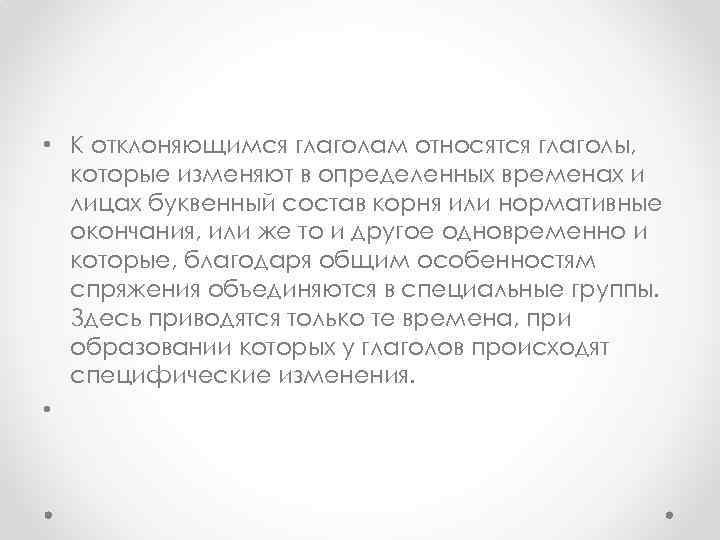 • К отклоняющимся глаголам относятся глаголы, которые изменяют в определенных временах и лицах буквенный состав корня или нормативные окончания, или же то и другое одновременно и которые, благодаря общим особенностям спряжения объединяются в специальные группы. Здесь приводятся только те времена, при образовании которых у глаголов происходят специфические изменения.

•